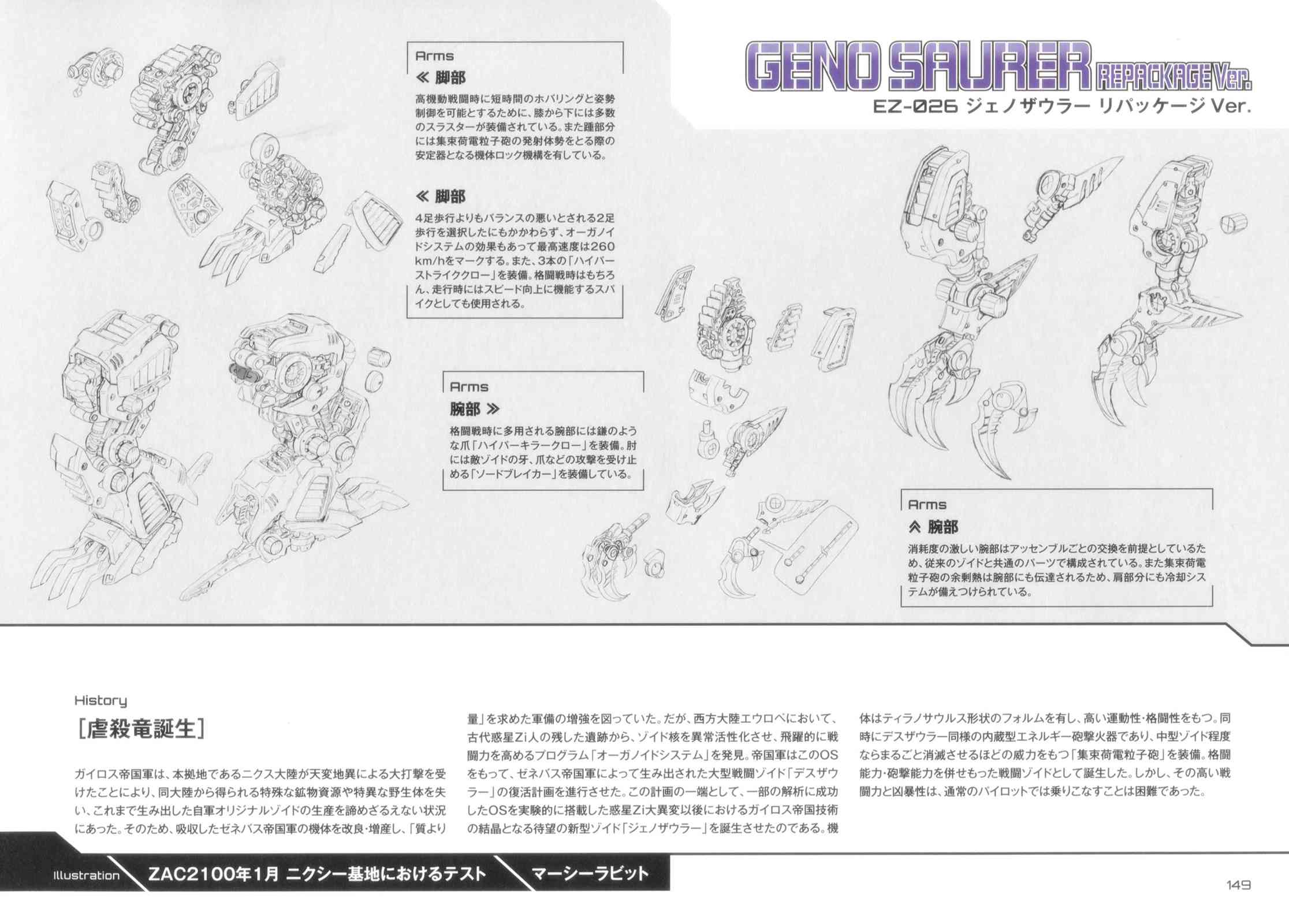 GENO SAURER REPACKAGE Ver.
EZ-026 ジェノザウラー リパッケージ Ver.

Arms
≪ 脚部
高機動戦闘時に短時間のホバリングと姿勢制御を可能とするために、膝から下には多数のスラスターが装備されている。また踵部分には集束荷電粒子砲の発射体勢をとる際の安定器となる機体ロック機構を有している。

≪ 脚部
4足歩行よりもバランスの悪いとされる2足歩行を選択したにもかかわらず、オーガノイドシステムの効果もあって最高速度は260km/hをマークする。また、3本の「ハイパーストライククロー」を装備。格闘戦時はもちろん、走行時にはスピード向上に機能するスパイクとしても使用される。

Arms
腕部 ≫
格闘戦時に多用される腕部には鎌のような爪「ハイパーキラークロー」を装備。肘には敵ゾイドの牙、爪などの攻撃を受け止める「ソードブレイカー」を装備している。

Arms
≪ 腕部
消耗度の激しい腕部はアッセンブルごとの交換を前提としているため、従来のゾイドと共通のパーツで構成されている。また集束荷電粒子砲の余剰熱は腕部にも伝達されるため、肩部分にも冷却システムが備えつけられている。

History
[虐殺竜誕生]

ガイロス帝国軍は、本拠地であるニクス大陸が天変地異による大打撃を受けたことにより、同大陸から得られる特殊な鉱物資源や特異な野生体を失い、これまで生み出した自軍オリジナルゾイドの生産を諦めざるえない状況にあった。そのため、吸収したゼネバス帝国軍の機体を改良・増産し、「質より量」を求めた軍備の増強を図っていた。だが、西方大陸エウロペにおいて、古代惑星Zi人の残した遺跡から、ゾイド核を異常活性化させ、飛躍的に戦闘力を高めるプログラム「オーガノイドシステム」を発見。帝国軍はこのOSをもって、ゼネバス帝国軍によって生み出された大型戦闘ゾイド「デスザウラー」の復活計画を進行させた。この計画の一端として、一部の解析に成功したOSを実験的に搭載した惑星Zi大異変以後におけるガイロス帝国技術の結晶となる待望の新型ゾイド「ジェノザウラー」を誕生させたのである。機体はティラノサウルス形状のフォルムを有し、高い運動性・格闘性をもつ。同時にデスザウラー同様の内蔵型エネルギー砲撃火器であり、中型ゾイド程度ならまるごと消滅させるほどの威力をもつ「集束荷電粒子砲」を装備。格闘能力・砲撃能力を併せもった戦闘ゾイドとして誕生した。しかし、その高い戦闘力と凶暴性は、通常のパイロットでは乗りこなすことは困難であった。

Illustration ZAC2100年1月 ニクシー基地におけるテスト マーシーラビット

149